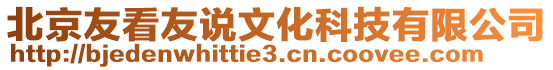 北京友看友说文化科技有限公司
http://bjedenwhittie3.cn.coovee.com